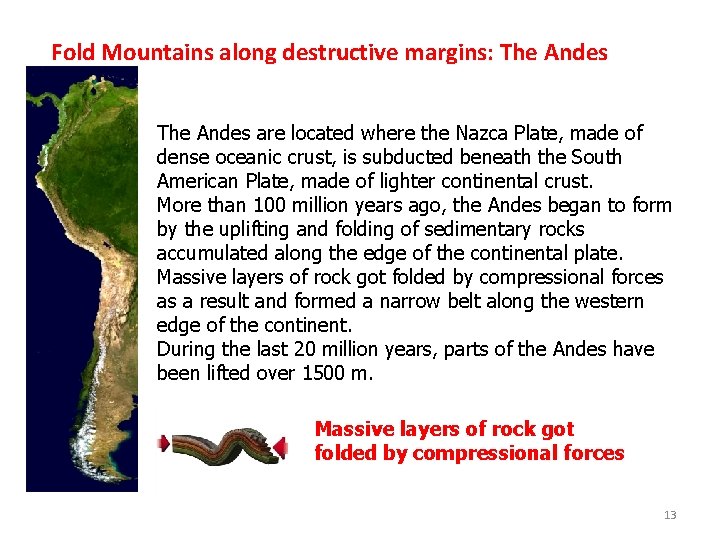 Fold Mountains along destructive margins: The Andes

The Andes are located where the Nazca Plate, made of dense oceanic crust, is subducted beneath the South American Plate, made of lighter continental crust.
More than 100 million years ago, the Andes began to form by the uplifting and folding of sedimentary rocks accumulated along the edge of the continental plate.
Massive layers of rock got folded by compressional forces as a result and formed a narrow belt along the western edge of the continent.
During the last 20 million years, parts of the Andes have been lifted over 1500 m.

Massive layers of rock got folded by compressional forces

13